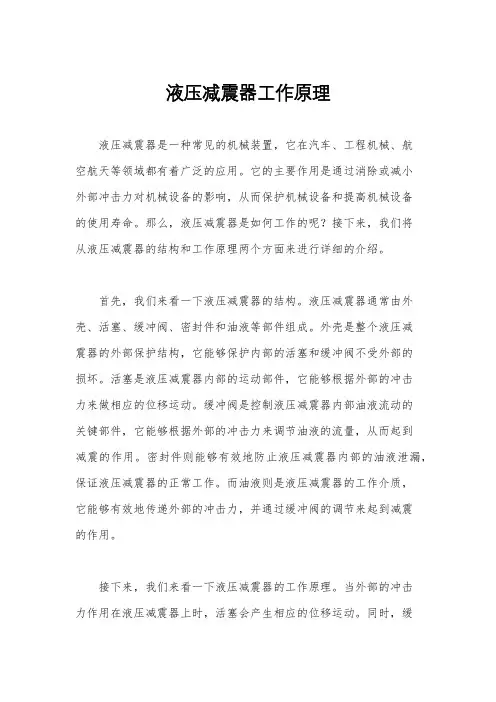 液压减震器工作原理

液压减震器是一种常见的机械装置，它在汽车、工程机械、航空航天等领域都有着广泛的应用。它的主要作用是通过消除或减小外部冲击力对机械设备的影响，从而保护机械设备和提高机械设备的使用寿命。那么，液压减震器是如何工作的呢？接下来，我们将从液压减震器的结构和工作原理两个方面来进行详细的介绍。

首先，我们来看一下液压减震器的结构。液压减震器通常由外壳、活塞、缓冲阀、密封件和油液等部件组成。外壳是整个液压减震器的外部保护结构，它能够保护内部的活塞和缓冲阀不受外部的损坏。活塞是液压减震器内部的运动部件，它能够根据外部的冲击力来做相应的位移运动。缓冲阀是控制液压减震器内部油液流动的关键部件，它能够根据外部的冲击力来调节油液的流量，从而起到减震的作用。密封件则能够有效地防止液压减震器内部的油液泄漏，保证液压减震器的正常工作。而油液则是液压减震器的工作介质，它能够有效地传递外部的冲击力，并通过缓冲阀的调节来起到减震的作用。

接下来，我们来看一下液压减震器的工作原理。当外部的冲击力作用在液压减震器上时，活塞会产生相应的位移运动。同时，缓